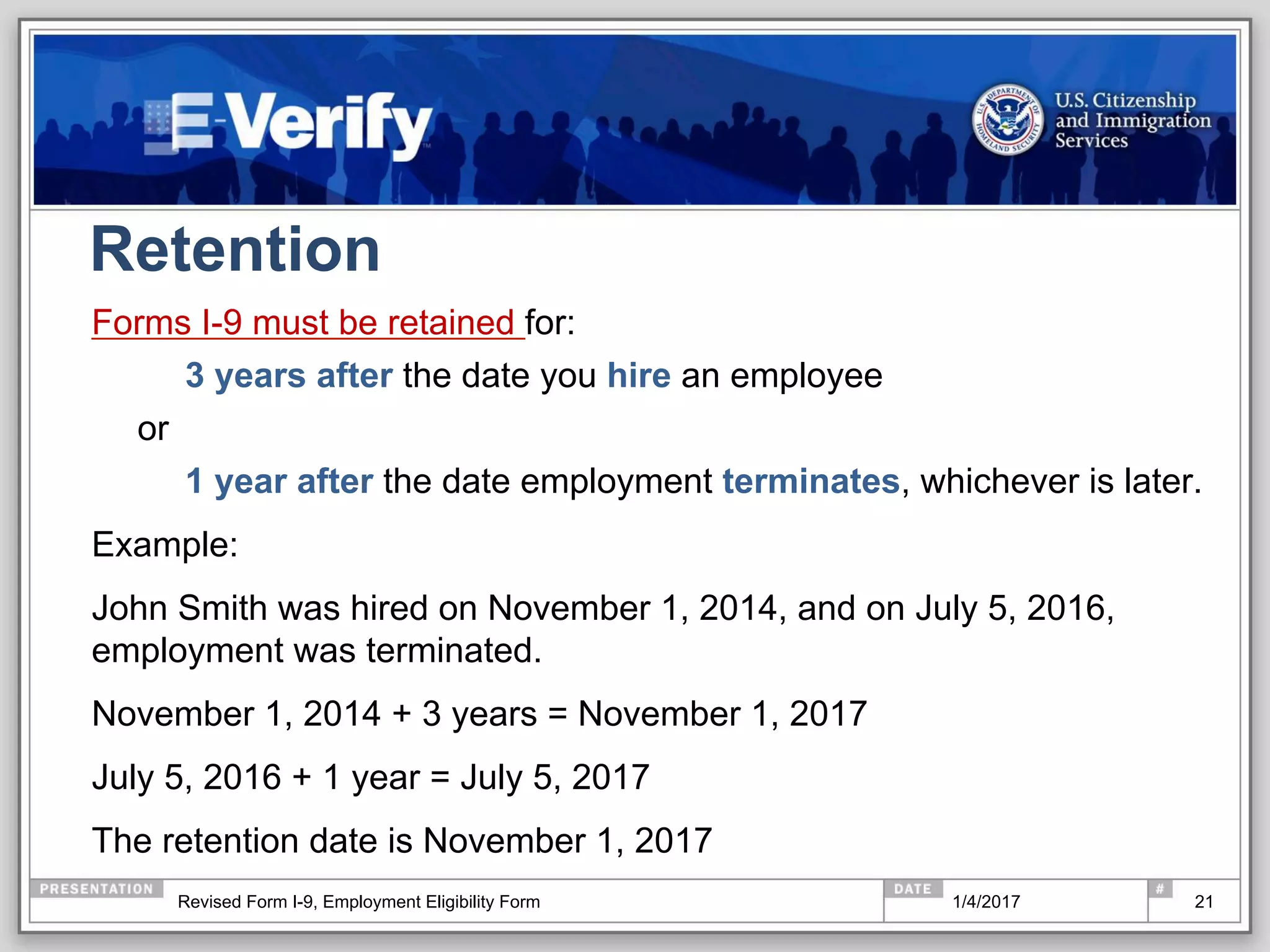 E-Verify

U.S. DEPARTMENT OF HOMELAND SECURITY

U.S. Citizenship and Immigration Services

Retention

Forms I-9 must be retained for:

3 years after the date you hire an employee

or

1 year after the date employment terminates, whichever is later.

Example:

John Smith was hired on November 1, 2014, and on July 5, 2016, employment was terminated.

November 1, 2014 + 3 years = November 1, 2017

July 5, 2016 + 1 year = July 5, 2017

The retention date is November 1, 2017

PRESENTATION Revised Form I-9, Employment Eligibility Form DATE 1/4/2017 # 21